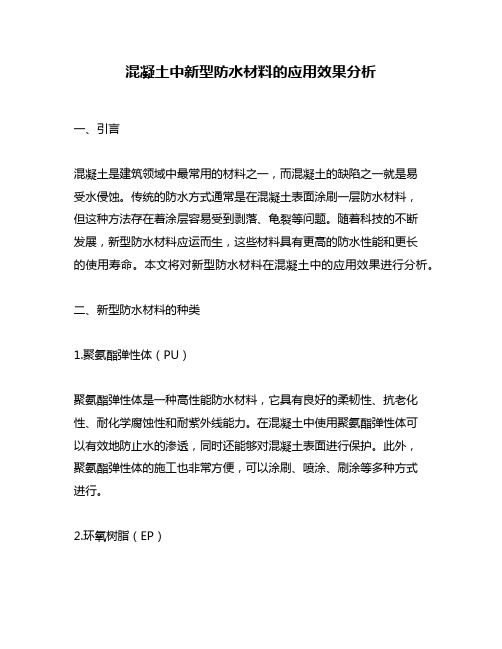 混凝土中新型防水材料的应用效果分析

一、引言

混凝土是建筑领域中最常用的材料之一，而混凝土的缺陷之一就是易受水侵蚀。传统的防水方式通常是在混凝土表面涂刷一层防水材料，但这种方法存在着涂层容易受到剥落、龟裂等问题。随着科技的不断发展，新型防水材料应运而生，这些材料具有更高的防水性能和更长的使用寿命。本文将对新型防水材料在混凝土中的应用效果进行分析。

二、新型防水材料的种类

1.聚氨酯弹性体（PU）

聚氨酯弹性体是一种高性能防水材料，它具有良好的柔韧性、抗老化性、耐化学腐蚀性和耐紫外线能力。在混凝土中使用聚氨酯弹性体可以有效地防止水的渗透，同时还能够对混凝土表面进行保护。此外，聚氨酯弹性体的施工也非常方便，可以涂刷、喷涂、刷涂等多种方式进行。

2.环氧树脂（EP）